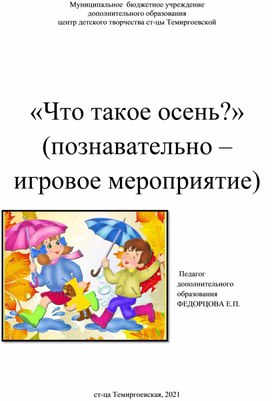 Муниципальное бюджетное учреждение
дополнительного образования
центр детского творчества ст-цы Темиргоевской

«Что такое осень?»
(познавательно –
игровое мероприятие)

Педагог
дополнительного
образования
ФЕДОРЦОВА Е.П.

ст-ца Темиргоевская, 2021